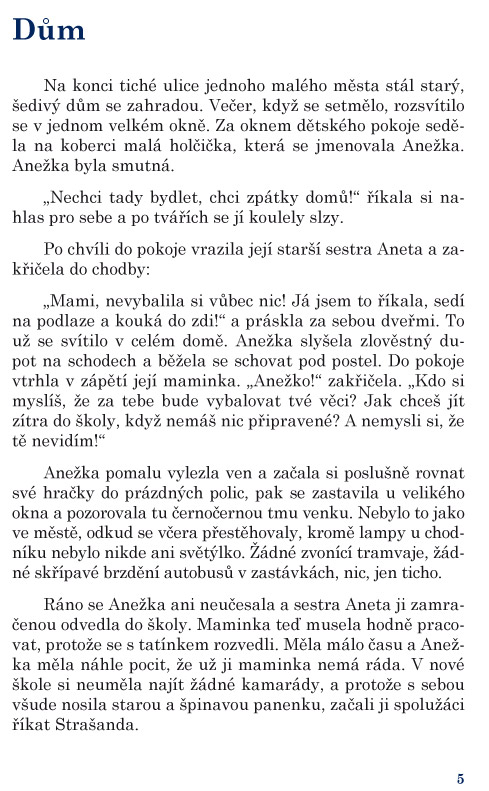 Dům

Na konci tiché ulice jednoho malého města stál starý, šedivý dům se zahradou. Večer, když se setmělo, rozsvítilo se v jednom velkém okně. Za oknem dětského pokoje seděla na koberci malá holčička, která se jmenovala Anežka. Anežka byla smutná.

„Nechci tady bydlet, chci zpátky domů!“ říkala si nahlas pro sebe a po tvářích se jí koulely slzy.

Po chvíli do pokoje vrazila její starší sestra Aneta a zakřičela do chodby:

„Mami, nevybalila si vůbec nic! Já jsem to říkala, sedí na podlaze a kouká do zdi!“ a práskla za sebou dveřmi. To už se svítilo v celém domě. Anežka slyšela zlověstný dupot na schodech a běžela se schovat pod postel. Do pokoje vtrhla v zápětí její maminka. „Anežko!“ zakřičela. „Kdo si myslíš, že za tebe bude vybalovat tvé věci? Jak chceš jít zítra do školy, když nemáš nic připravené? A nemysli si, že tě nevidím!“

Anežka pomalu vylezla ven a začala si poslušně rovnat své hračky do prázdných polic, pak se zastavila u velikého okna a pozorovala tu černočernou tmu venku. Nebylo to jako ve městě, odkud se včera přestěhovaly, kromě lampy u chodníku nebylo nikde ani světýlko. Žádné zvonící tramvaje, žádné skřípavé brzdění autobusů v zastávkách, nic, jen ticho.

Ráno se Anežka ani neučesala a sestra Aneta ji zamračenou odvedla do školy. Maminka teď musela hodně pracovat, protože se s tatínkem rozvedli. Měla málo času a Anežka měla náhle pocit, že už ji maminka nemá ráda. V nové škole si neuměla najít žádné kamarády, a protože s sebou všude nosila starou a špinavou panenku, začali ji spolužáci říkat Strašanda.

5